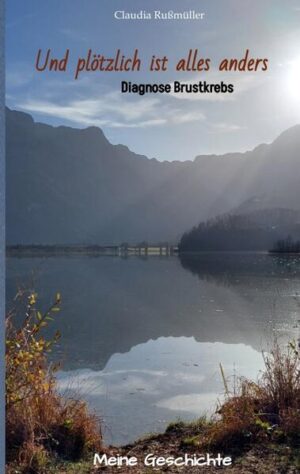 Claudia Rußmüller

Und plötzlich ist alles anders

Diagnose Brustkrebs

Meine Geschichte